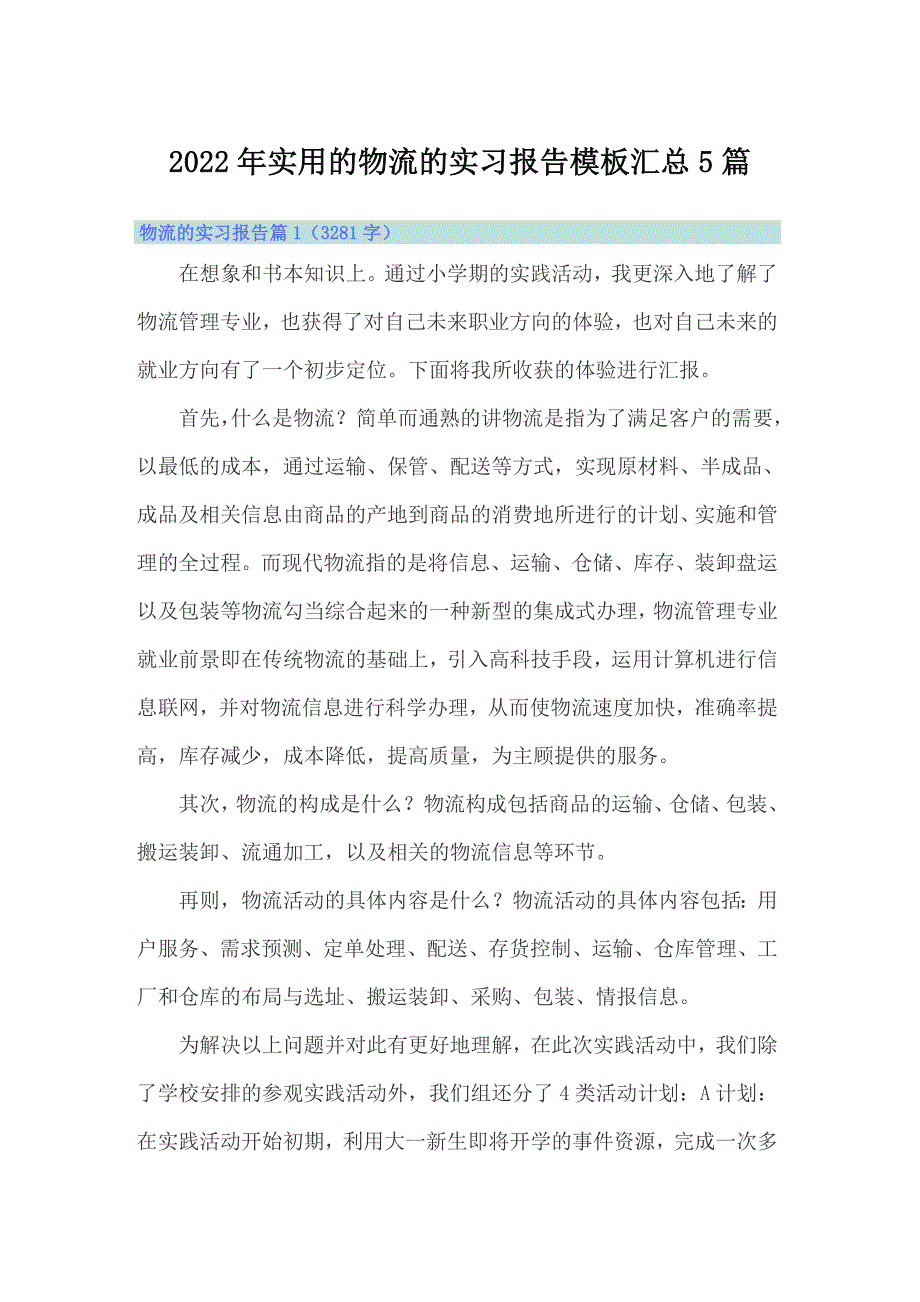 2022年实用的物流的实习报告模板汇总5篇

物流的实习报告篇1（3281字）

在想象和书本知识上。通过小学期的实践活动，我更深入地了解了物流管理专业，也获得了对自己未来职业方向的体验，也对自己未来的就业方向有了一个初步定位。下面将我所收获的体验进行汇报。

首先，什么是物流？简单而通熟的讲物流是指为了满足客户的需要，以最低的成本，通过运输、保管、配送等方式，实现原材料、半成品、成品及相关信息由商品的产地到商品的消费地所进行的计划、实施和管理的全过程。而现代物流指的是将信息、运输、仓储、库存、装卸盘运以及包装等物流勾当综合起来的一种新型的集成式办理，物流管理专业就业前景即在传统物流的基础上，引入高科技手段，运用计算机进行信息联网，并对物流信息进行科学办理，从而使物流速度加快，准确率提高，库存减少，成本降低，提高质量，为主顾提供的服务。

其次，物流的构成是什么？物流构成包括商品的运输、仓储、包装、搬运装卸、流通加工，以及相关的物流信息等环节。

再则，物流活动的具体内容是什么？物流活动的具体内容包括：用户服务、需求预测、定单处理、配送、存货控制、运输、仓库管理、工厂和仓库的布局与选址、搬运装卸、采购、包装、情报信息。

为解决以上问题并对此有更好地理解，在此次实践活动中，我们除了学校安排的参观实践活动外，我们组还分了4类活动计划：A计划：在实践活动开始初期，利用大一新生即将开学的事件资源，完成一次多